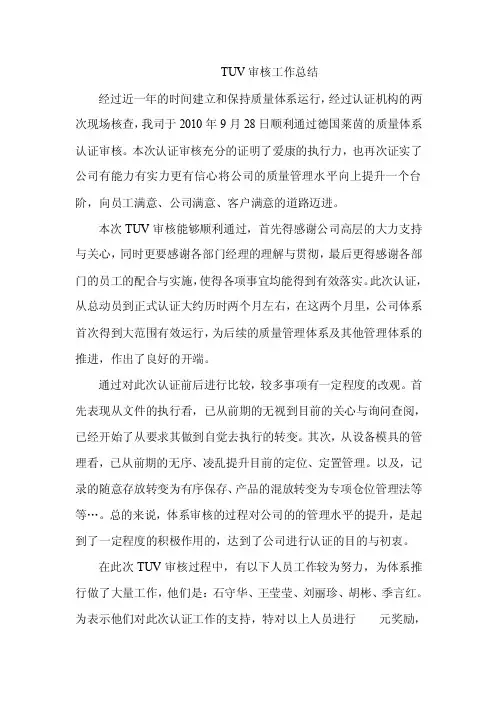 TUV 审核工作总结

经过近一年的时间建立和保持质量体系运行，经过认证机构的两次现场核查，我司于 2010 年 9 月 28 日顺利通过德国莱茵的质量体系认证审核。本次认证审核充分的证明了爱康的执行力，也再次证实了公司有能力有实力更有信心将公司的质量管理水平向上提升一个台阶，向员工满意、公司满意、客户满意的道路迈进。

本次 TUV 审核能够顺利通过，首先得感谢公司高层的大力支持与关心，同时更要感谢各部门经理的理解与贯彻，最后更得感谢各部门的员工的配合与实施，使得各项事宜均能得到有效落实。此次认证，从总动员到正式认证大约历时两个月左右，在这两个月里，公司体系首次得到大范围有效运行，为后续的质量管理体系及其他管理体系的推进，作出了良好的开端。

通过对此次认证前后进行比较，较多事项有一定程度的改观。首先表现从文件的执行看，已从前期的无视到目前的关心与询问查阅，已经开始了从要求其做到自觉去执行的转变。其次，从设备模具的管理看，已从前期的无序、凌乱提升目前的定位、定置管理。以及，记录的随意存放转变为有序保存、产品的混放转变为专项仓位管理法等等…。总的来说，体系审核的过程对公司的的管理水平的提升，是起到了一定程度的积极作用的，达到了公司进行认证的目的与初衷。

在此次 TUV 审核过程中，有以下人员工作较为努力，为体系推行做了大量工作，他们是：石守华、王莹莹、刘丽珍、胡彬、季言红。为表示他们对此次认证工作的支持，特对以上人员进行 元奖励，